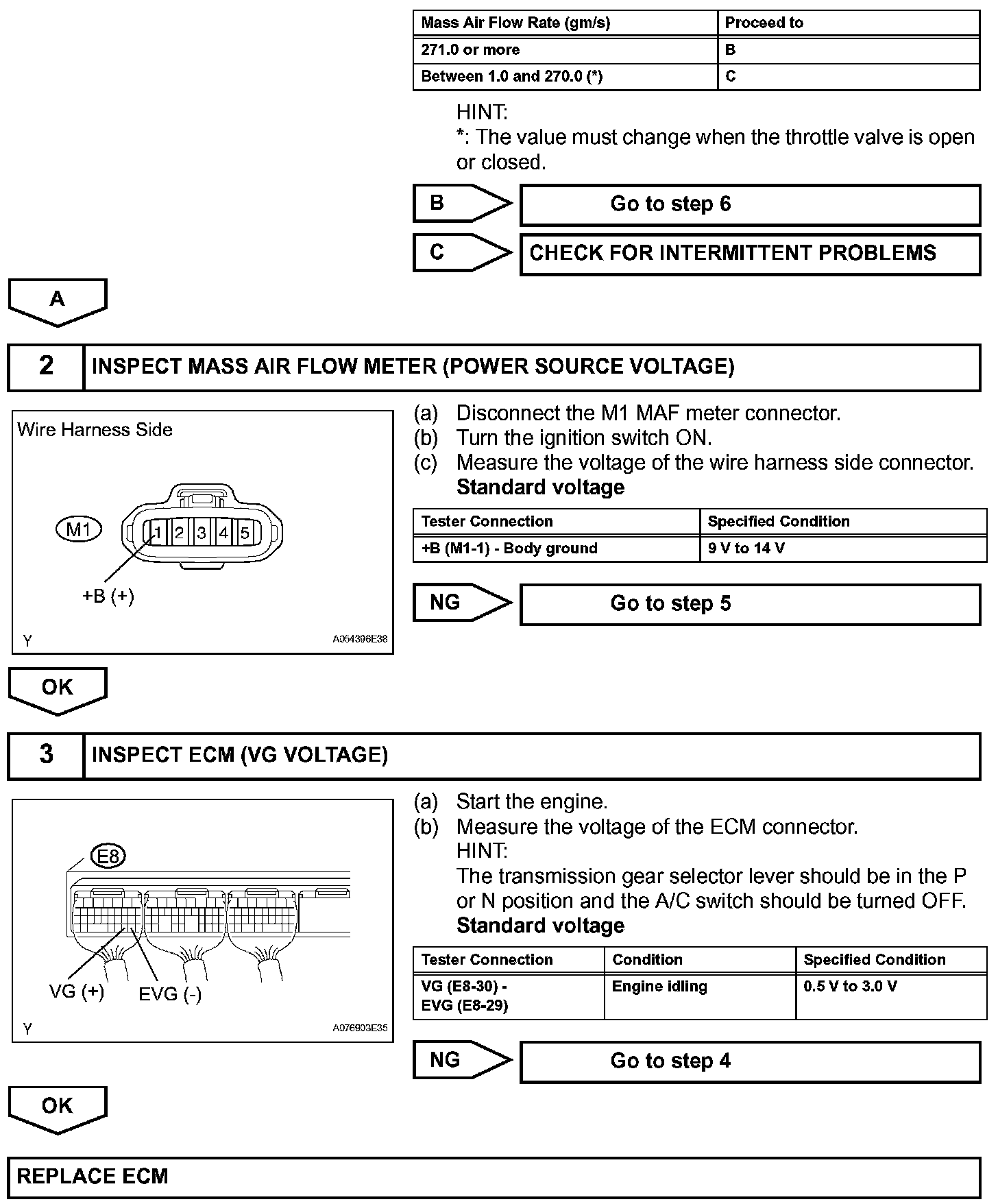 | Mass Air Flow Rate (gm/s) | Proceed to |
|---|---|
| 271.0 or more | B |
| Between 1.0 and 270.0 (*) | C |

HINT:
*: The value must change when the throttle valve is open or closed.

B

Go to step 6

C

CHECK FOR INTERMITTENT PROBLEMS

A

2 INSPECT MASS AIR FLOW METER (POWER SOURCE VOLTAGE)

Wire Harness Side

M1

1 2 3 4 5

+B (+)

Y

A054396E38

(a) Disconnect the M1 MAF meter connector.
(b) Turn the ignition switch ON.
(c) Measure the voltage of the wire harness side connector.
Standard voltage

| Tester Connection | Specified Condition |
|---|---|
| +B (M1-1) - Body ground | 9 V to 14 V |

NG

Go to step 5

OK

3 INSPECT ECM (VG VOLTAGE)

E8

VG (+)

EVG (-)

Y

A076903E35

(a) Start the engine.
(b) Measure the voltage of the ECM connector.
HINT:
The transmission gear selector lever should be in the P or N position and the A/C switch should be turned OFF.
Standard voltage

| Tester Connection | Condition | Specified Condition |
|---|---|---|
| VG (E8-30) - EVG (E8-29) | Engine idling | 0.5 V to 3.0 V |

NG

Go to step 4

OK

REPLACE ECM